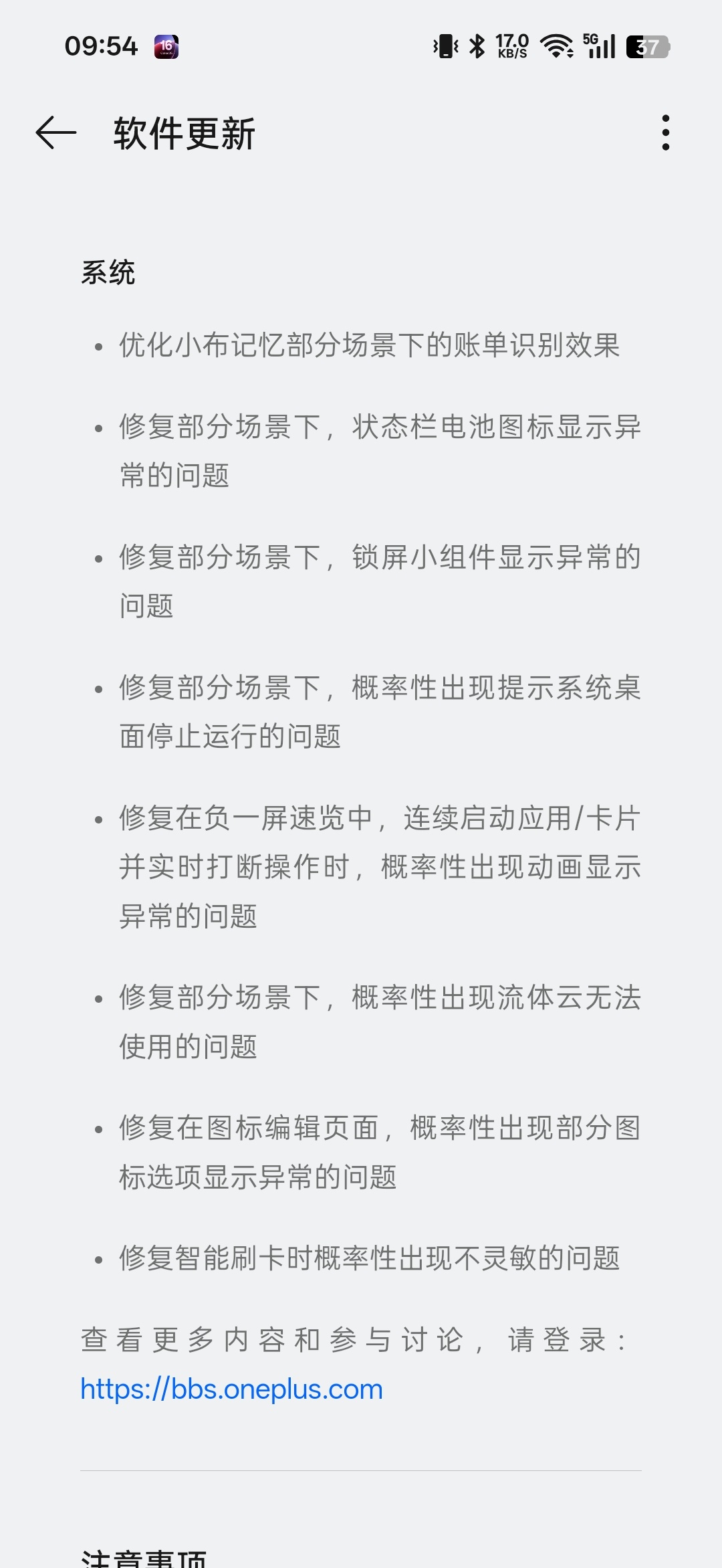 09:54 16

17.0 KB/S 5G 37

软件更新

系统

• 优化小布记忆部分场景下的账单识别效果

• 修复部分场景下，状态栏电池图标显示异常的问题

• 修复部分场景下，锁屏小组件显示异常的问题

• 修复部分场景下，概率性出现提示系统桌面停止运行的问题

• 修复在负一屏速览中，连续启动应用/卡片并实时打断操作时，概率性出现动画显示异常的问题

• 修复部分场景下，概率性出现流体云无法使用的问题

• 修复在图标编辑页面，概率性出现部分图标选项显示异常的问题

• 修复智能刷卡时概率性出现不灵敏的问题

查看更多内容和参与讨论，请登录：https://bbs.oneplus.com

注意事项